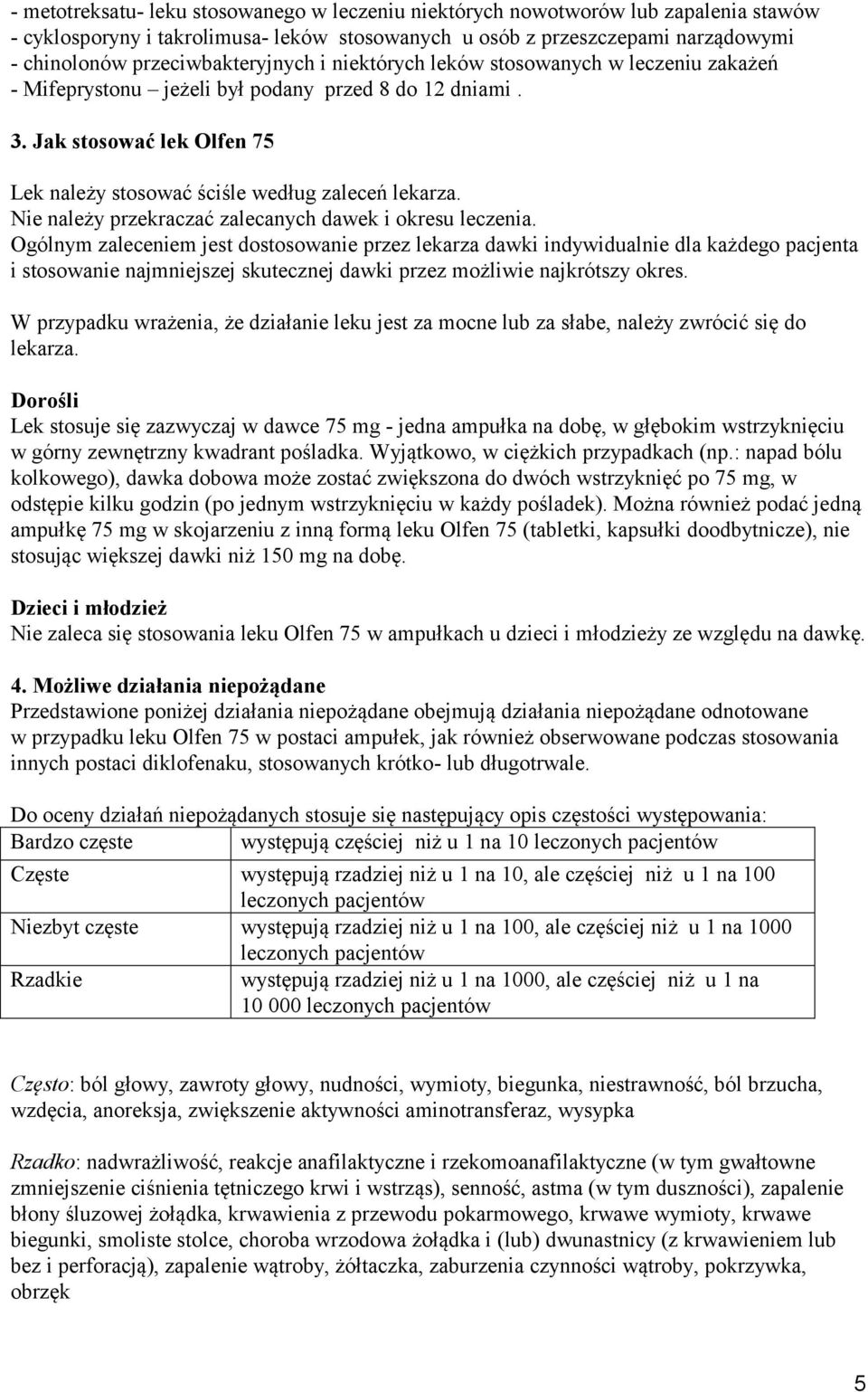 - metotreksatu- leku stosowanego w leczeniu niektórych nowotworów lub zapalenia stawów
- cyklosporyny i takrolimusa- leków stosowanych u osób z przeszczepami narządowymi
- chinolonów przeciwbakteryjnych i niektórych leków stosowanych w leczeniu zakażeń
- Mifeprystonu – jeżeli był podany przed 8 do 12 dniami .

3. Jak stosować lek Olfen 75

Lek należy stosować ściśle według zaleceń lekarza.
Nie należy przekraczać zalecanych dawek i okresu leczenia.
Ogólnym zaleceniem jest dostosowanie przez lekarza dawki indywidualnie dla każdego pacjenta i stosowanie najmniejszej skutecznej dawki przez możliwie najkrótszy okres.

W przypadku wrażenia, że działanie leku jest za mocne lub za słabe, należy zwrócić się do lekarza.

Dorośli
Lek stosuje się zazwyczaj w dawce 75 mg - jedna ampułka na dobę, w głębokim wstrzyknięciu w górny zewnętrzny kwadrant pośladka. Wyjątkowo, w ciężkich przypadkach (np.: napad bólu kolkowego), dawka dobowa może zostać zwiększona do dwóch wstrzyknięć po 75 mg, w odstępie kilku godzin (po jednym wstrzyknięciu w każdy pośladek). Można również podać jedną ampułkę 75 mg w skojarzeniu z inną formą leku Olfen 75 (tabletki, kapsułki doodbytnicze), nie stosując większej dawki niż 150 mg na dobę.

Dzieci i młodzież
Nie zaleca się stosowania leku Olfen 75 w ampułkach u dzieci i młodzieży ze względu na dawkę.

4. Możliwe działania niepożądane
Przedstawione poniżej działania niepożądane obejmują działania niepożądane odnotowane w przypadku leku Olfen 75 w postaci ampułek, jak również obserwowane podczas stosowania innych postaci diklofenaku, stosowanych krótko- lub długotrwale.

Do oceny działań niepożądanych stosuje się następujący opis częstości występowania:

| Bardzo częste | występują częściej niż u 1 na 10 leczonych pacjentów |
|---|---|
| Częste | występują rzadziej niż u 1 na 10, ale częściej niż u 1 na 100 leczonych pacjentów |
| Niezbyt częste | występują rzadziej niż u 1 na 100, ale częściej niż u 1 na 1000 leczonych pacjentów |
| Rzadkie | występują rzadziej niż u 1 na 1000, ale częściej niż u 1 na 10 000 leczonych pacjentów |

Często: ból głowy, zawroty głowy, nudności, wymioty, biegunka, niestrawność, ból brzucha, wzdęcia, anoreksja, zwiększenie aktywności aminotransferaz, wysypka

Rzadko: nadwrażliwość, reakcje anafilaktyczne i rzekomoanafilaktyczne (w tym gwałtowne zmniejszenie ciśnienia tętniczego krwi i wstrząs), senność, astma (w tym duszności), zapalenie błony śluzowej żołądka, krwawienia z przewodu pokarmowego, krwawe wymioty, krwawe biegunki, smoliste stolce, choroba wrzodowa żołądka i (lub) dwunastnicy (z krwawieniem lub bez i perforacją), zapalenie wątroby, żółtaczka, zaburzenia czynności wątroby, pokrzywka, obrzęk

5